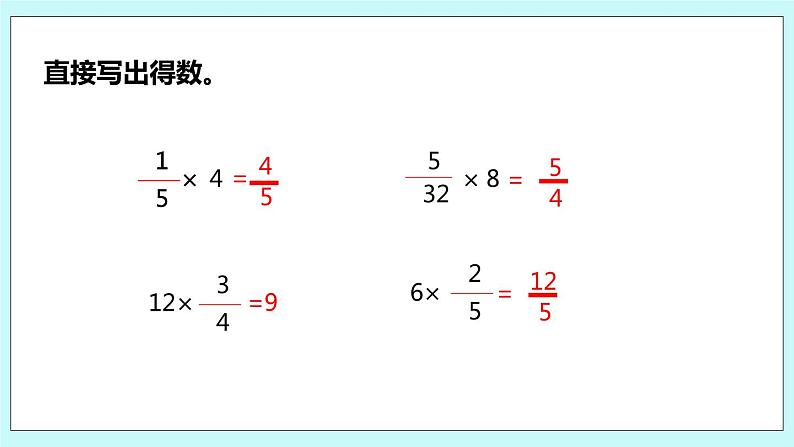 直接写出得数。

$\frac{1}{5} \times 4 = \frac{4}{5}$

$\frac{5}{32} \times 8 = \frac{5}{4}$

$12 \times \frac{3}{4} = 9$

$6 \times \frac{2}{5} = \frac{12}{5}$